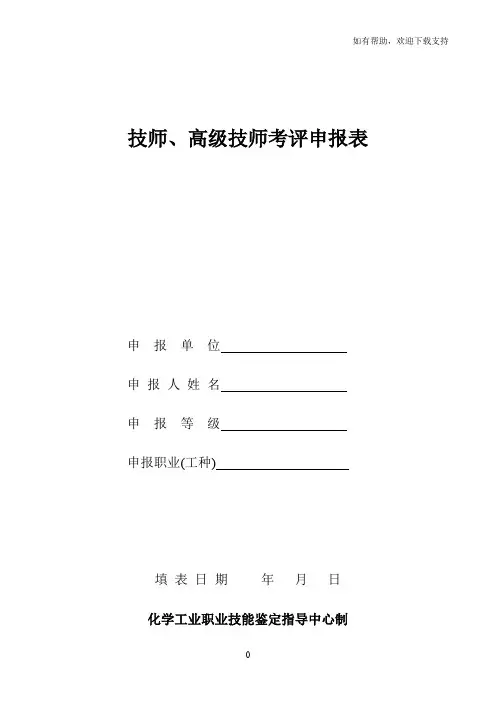 如有帮助，欢迎下载支持

技师、高级技师考评申报表

申 报 单 位

申 报 人 姓 名

申 报 等 级

申报职业(工种)

填 表 日 期　　年　　月　　日

化学工业职业技能鉴定指导中心制

0